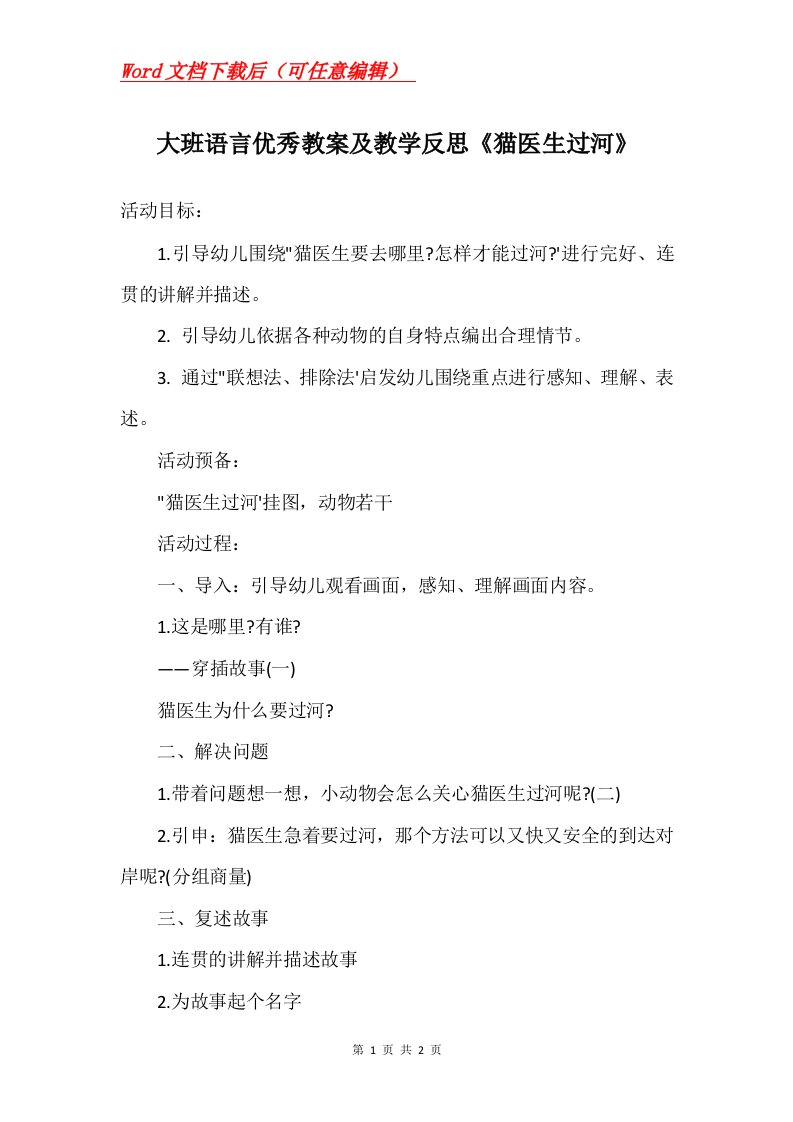 Word文档下载后（可任意编辑）

大班语言优秀教案及教学反思《猫医生过河》

活动目标：

1.引导幼儿围绕"猫医生要去哪里?怎样才能过河?'进行完好、连贯的讲解并描述。

2. 引导幼儿依据各种动物的自身特点编出合理情节。

3. 通过"联想法、排除法'启发幼儿围绕重点进行感知、理解、表述。

活动预备：

"猫医生过河'挂图，动物若干

活动过程：

一、导入：引导幼儿观看画面，感知、理解画面内容。

1.这是哪里?有谁?

——穿插故事(一)

猫医生为什么要过河?

二、解决问题

1.带着问题想一想，小动物会怎么关心猫医生过河呢?(二)

2.引申：猫医生急着要过河，那个方法可以又快又安全的到达对岸呢?(分组商量)

三、复述故事

1.连贯的讲解并描述故事

2.为故事起个名字

第 1 页 共 2 页